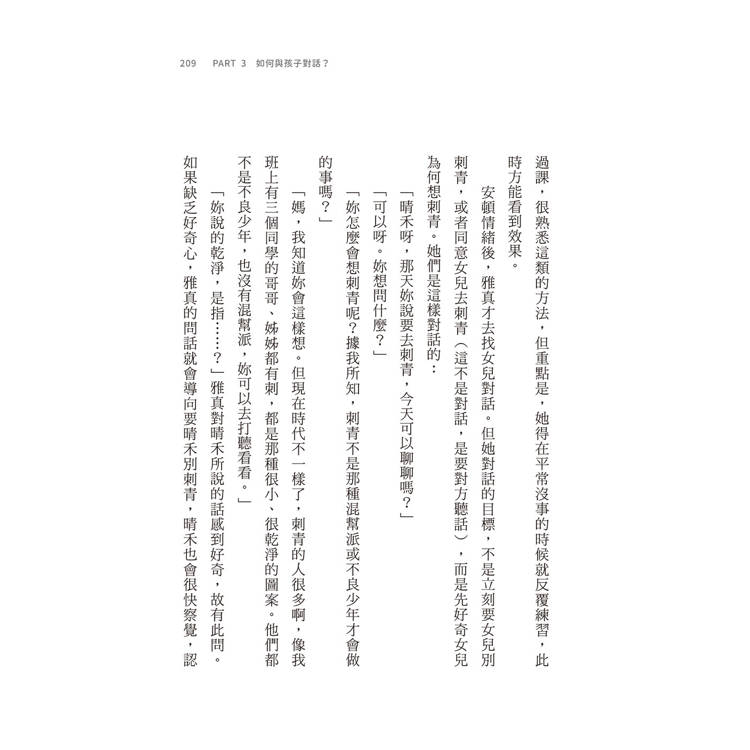 209 PART 3 如何與孩子對話？

過課，很熟悉這類的方法，但重點是，她得在平常沒事的時候就反覆練習，此時方能看到效果。

安頓情緒後，雅真才去找女兒對話。但她對話的目標，不是立刻要女兒別刺青，或者同意女兒去刺青（這不是對話，是要對方聽話），而是先好奇女兒為何想刺青。她們是這樣對話的：

「晴禾呀，那天妳說要去刺青，今天可以聊聊嗎？」

「可以呀。妳想問什麼？」

「妳怎麼會想刺青呢？據我所知，刺青不是那種混幫派或不良少年才會做的事嗎？」

「媽，我知道妳會這樣想。但現在時代不一樣了，刺青的人很多啊，像我班上有三個同學的哥哥、姊姊都有刺，都是那種很小、很乾淨的圖案。他們都不是不良少年，也沒有混幫派，妳可以去打聽看看。」

「妳說的乾淨，是指……？」雅真對晴禾所說的話感到好奇，故有此問。

如果缺乏好奇心，雅真的問話就會導向要晴禾別刺青，晴禾也會很快察覺，認